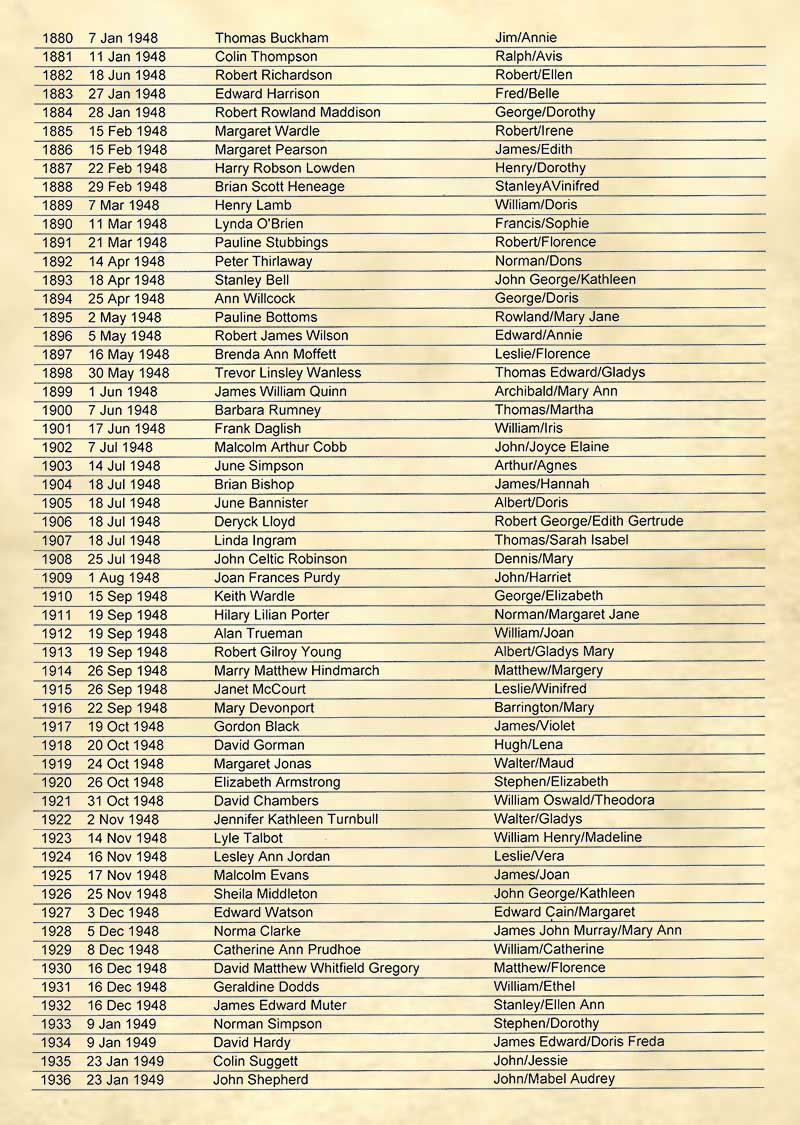 | | | | |
|---|---|---|---|
| 1880 | 7 Jan 1948 | Thomas Buckham | Jim/Annie |
| 1881 | 11 Jan 1948 | Colin Thompson | Ralph/Avis |
| 1882 | 18 Jun 1948 | Robert Richardson | Robert/Ellen |
| 1883 | 27 Jan 1948 | Edward Harrison | Fred/Belle |
| 1884 | 28 Jan 1948 | Robert Rowland Maddison | George/Dorothy |
| 1885 | 15 Feb 1948 | Margaret Wardle | Robert/Irene |
| 1886 | 15 Feb 1948 | Margaret Pearson | James/Edith |
| 1887 | 22 Feb 1948 | Harry Robson Lowden | Henry/Dorothy |
| 1888 | 29 Feb 1948 | Brian Scott Heneage | StanleyAVinifred |
| 1889 | 7 Mar 1948 | Henry Lamb | William/Doris |
| 1890 | 11 Mar 1948 | Lynda O'Brien | Francis/Sophie |
| 1891 | 21 Mar 1948 | Pauline Stubbings | Robert/Florence |
| 1892 | 14 Apr 1948 | Peter Thirlaway | Norman/Dons |
| 1893 | 18 Apr 1948 | Stanley Bell | John George/Kathleen |
| 1894 | 25 Apr 1948 | Ann Willcock | George/Doris |
| 1895 | 2 May 1948 | Pauline Bottoms | Rowland/Mary Jane |
| 1896 | 5 May 1948 | Robert James Wilson | Edward/Annie |
| 1897 | 16 May 1948 | Brenda Ann Moffett | Leslie/Florence |
| 1898 | 30 May 1948 | Trevor Linsley Wanless | Thomas Edward/Gladys |
| 1899 | 1 Jun 1948 | James William Quinn | Archibald/Mary Ann |
| 1900 | 7 Jun 1948 | Barbara Rumney | Thomas/Martha |
| 1901 | 17 Jun 1948 | Frank Daglish | William/Iris |
| 1902 | 7 Jul 1948 | Malcolm Arthur Cobb | John/Joyce Elaine |
| 1903 | 14 Jul 1948 | June Simpson | Arthur/Agnes |
| 1904 | 18 Jul 1948 | Brian Bishop | James/Hannah |
| 1905 | 18 Jul 1948 | June Bannister | Albert/Doris |
| 1906 | 18 Jul 1948 | Deryck Lloyd | Robert George/Edith Gertrude |
| 1907 | 18 Jul 1948 | Linda Ingram | Thomas/Sarah Isabel |
| 1908 | 25 Jul 1948 | John Celtic Robinson | Dennis/Mary |
| 1909 | 1 Aug 1948 | Joan Frances Purdy | John/Harriet |
| 1910 | 15 Sep 1948 | Keith Wardle | George/Elizabeth |
| 1911 | 19 Sep 1948 | Hilary Lilian Porter | Norman/Margaret Jane |
| 1912 | 19 Sep 1948 | Alan Trueman | William/Joan |
| 1913 | 19 Sep 1948 | Robert Gilroy Young | Albert/Gladys Mary |
| 1914 | 26 Sep 1948 | Marry Matthew Hindmarch | Matthew/Margery |
| 1915 | 26 Sep 1948 | Janet McCourt | Leslie/Winifred |
| 1916 | 22 Sep 1948 | Mary Devonport | Barrington/Mary |
| 1917 | 19 Oct 1948 | Gordon Black | James/Violet |
| 1918 | 20 Oct 1948 | David Gorman | Hugh/Lena |
| 1919 | 24 Oct 1948 | Margaret Jonas | Walter/Maud |
| 1920 | 26 Oct 1948 | Elizabeth Armstrong | Stephen/Elizabeth |
| 1921 | 31 Oct 1948 | David Chambers | William Oswald/Theodora |
| 1922 | 2 Nov 1948 | Jennifer Kathleen Turnbull | Walter/Gladys |
| 1923 | 14 Nov 1948 | Lyle Talbot | William Henry/Madeline |
| 1924 | 16 Nov 1948 | Lesley Ann Jordan | Leslie/Vera |
| 1925 | 17 Nov 1948 | Malcolm Evans | James/Joan |
| 1926 | 25 Nov 1948 | Sheila Middleton | John George/Kathleen |
| 1927 | 3 Dec 1948 | Edward Watson | Edward Cain/Margaret |
| 1928 | 5 Dec 1948 | Norma Clarke | James John Murray/Mary Ann |
| 1929 | 8 Dec 1948 | Catherine Ann Prudhoe | William/Catherine |
| 1930 | 16 Dec 1948 | David Matthew Whitfield Gregory | Matthew/Florence |
| 1931 | 16 Dec 1948 | Geraldine Dodds | William/Ethel |
| 1932 | 16 Dec 1948 | James Edward Muter | Stanley/Ellen Ann |
| 1933 | 9 Jan 1949 | Norman Simpson | Stephen/Dorothy |
| 1934 | 9 Jan 1949 | David Hardy | James Edward/Doris Freda |
| 1935 | 23 Jan 1949 | Colin Suggett | John/Jessie |
| 1936 | 23 Jan 1949 | John Shepherd | John/Mabel Audrey |